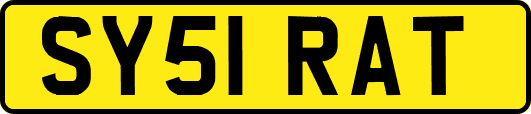 SY51 RAT